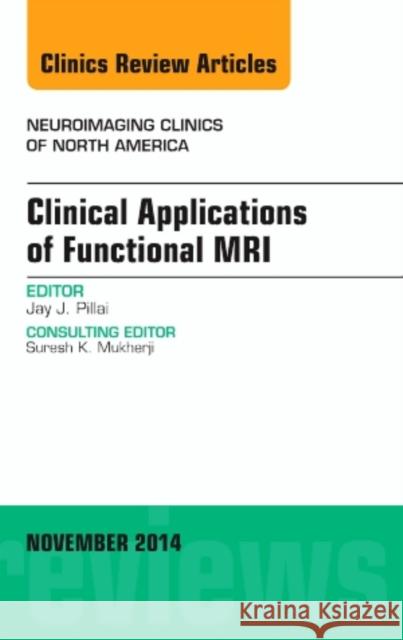 Clinics Review Articles

NEUROIMAGING CLINICS OF NORTH AMERICA

Clinical Applications of Functional MRI

EDITOR
Jay J. Pillai

CONSULTING EDITOR
Suresh K. Mukherji

NOVEMBER 2014

reviews

Kraina Książek